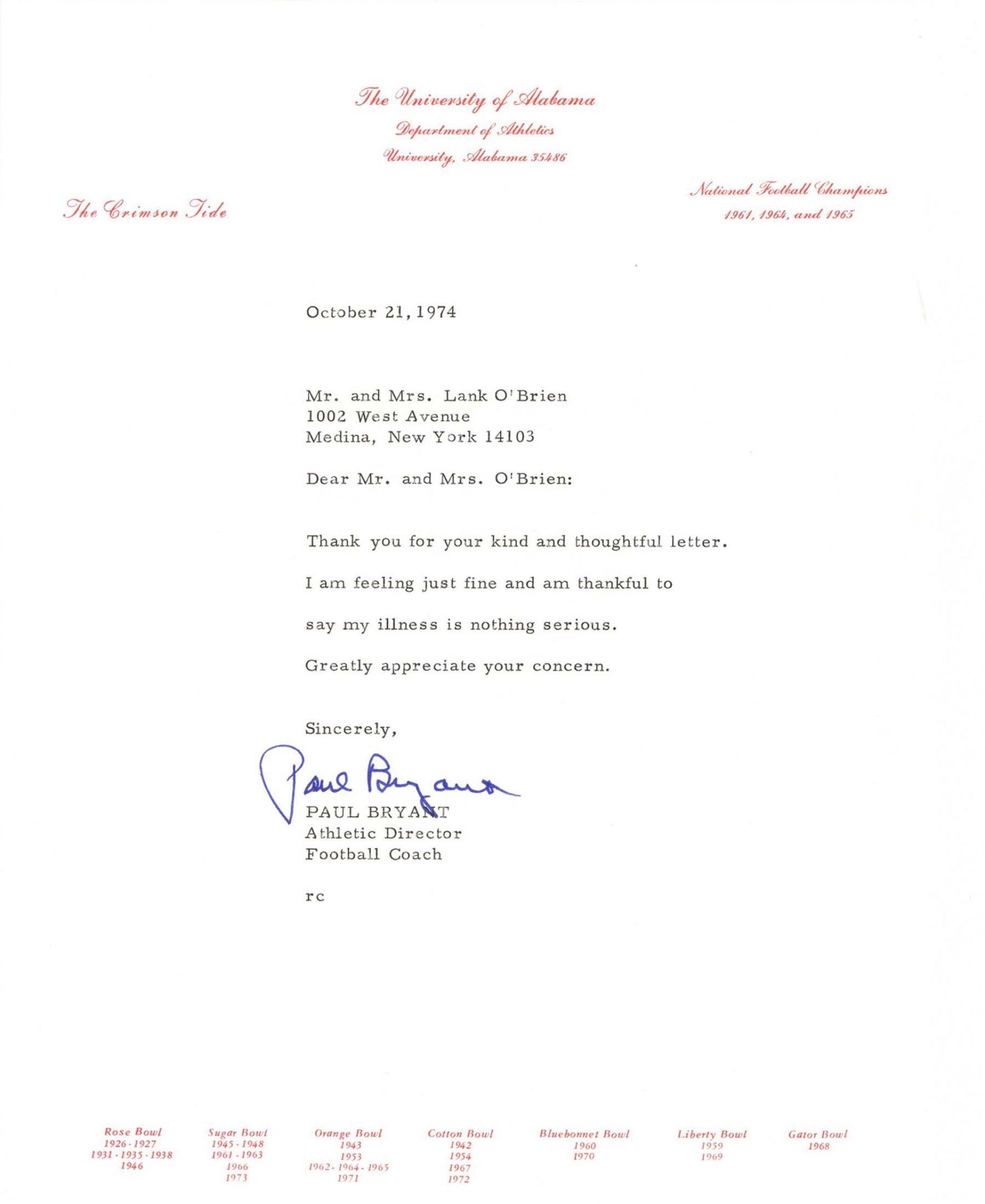 The University of Alabama
Department of Athletics
University, Alabama 35486

The Crimson Tide

National Football Champions
1961, 1964, and 1965

October 21, 1974

Mr. and Mrs. Lank O'Brien
1002 West Avenue
Medina, New York 14103

Dear Mr. and Mrs. O'Brien:

Thank you for your kind and thoughtful letter.

I am feeling just fine and am thankful to say my illness is nothing serious.

Greatly appreciate your concern.

Sincerely,

Paul Bryant

PAUL BRYANT
Athletic Director
Football Coach

rc

Rose Bowl
1926 - 1927
1931 - 1935 - 1938
1946

Sugar Bowl
1945 - 1948
1961 - 1963
1966
1973

Orange Bowl
1943
1953
1962 - 1964 - 1965
1971

Cotton Bowl
1942
1954
1967
1972

Bluebonnet Bowl
1960
1970

Liberty Bowl
1959
1969

Gator Bowl
1968